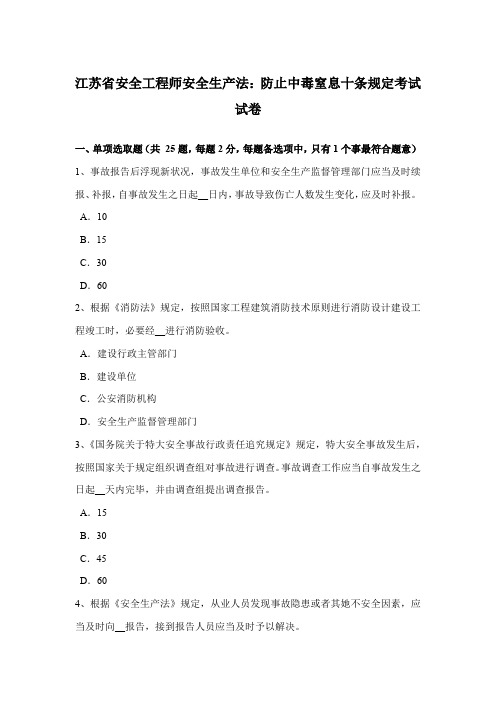 江苏省安全工程师安全生产法：防止中毒窒息十条规定考试试卷

一、单项选取题（共 25 题，每题 2 分，每题备选项中，只有 1 个事最符合题意）

1、事故报告后浮现新状况，事故发生单位和安全生产监督管理部门应当及时续报、补报，自事故发生之日起__日内，事故导致伤亡人数发生变化，应及时补报。

A．10

B．15

C．30

D．60

2、根据《消防法》规定，按照国家工程建筑消防技术原则进行消防设计建设工程竣工时，必要经__进行消防验收。

A．建设行政主管部门

B．建设单位

C．公安消防机构

D．安全生产监督管理部门

3、《国务院关于特大安全事故行政责任追究规定》规定，特大安全事故发生后，按照国家关于规定组织调查组对事故进行调查。事故调查工作应当自事故发生之日起__天内完毕，并由调查组提出调查报告。

A．15

B．30

C．45

D．60

4、根据《安全生产法》规定，从业人员发现事故隐患或者其她不安全因素，应当及时向__报告，接到报告人员应当及时予以解决。